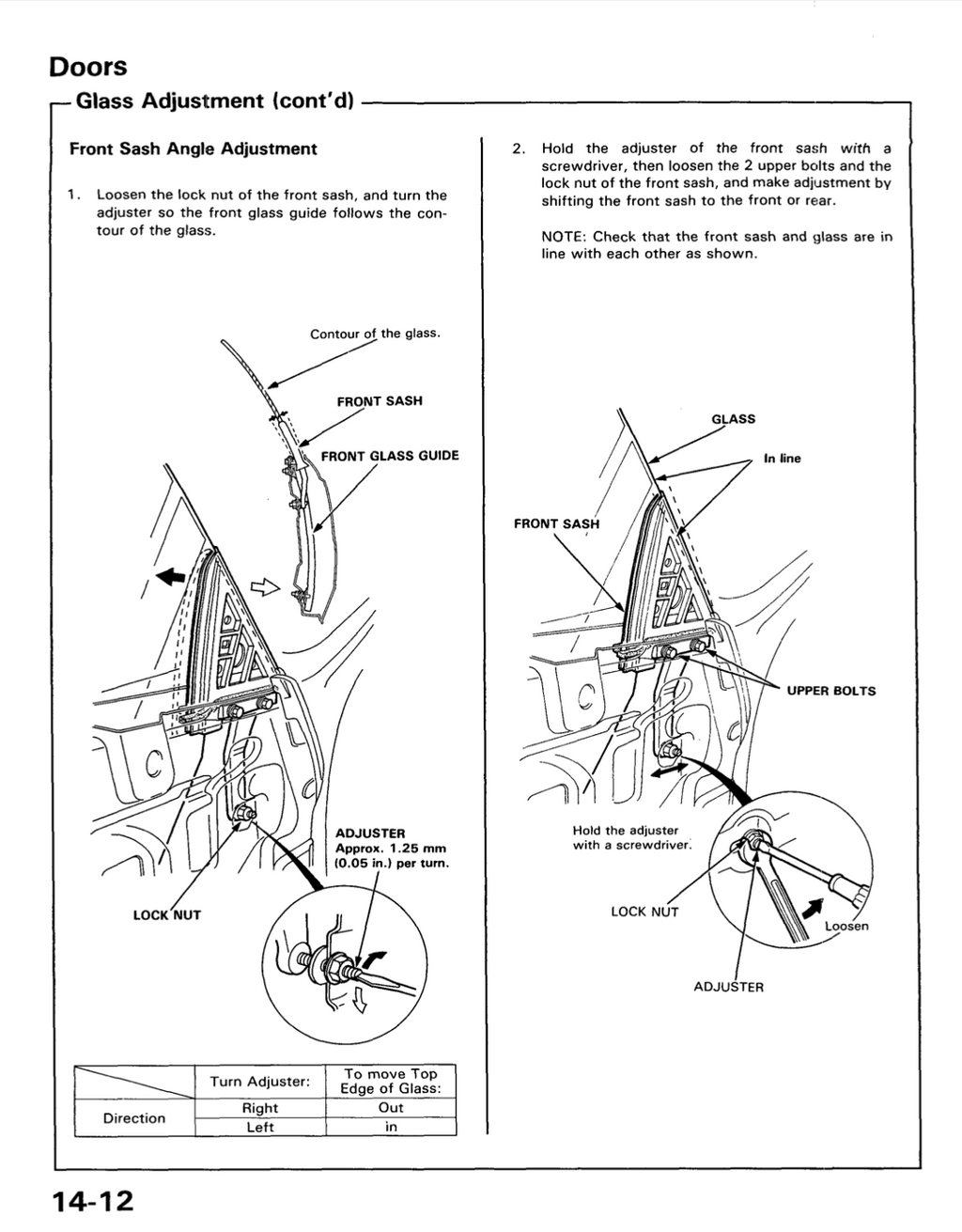 Doors

Glass Adjustment (cont'd)

Front Sash Angle Adjustment

1. Loosen the lock nut of the front sash, and turn the adjuster so the front glass guide follows the contour of the glass.

Contour of the glass.

FRONT SASH

FRONT GLASS GUIDE

ADJUSTER
Approx. 1.25 mm (0.05 in.) per turn.

LOCK NUT

| | Turn Adjuster: | To move Top Edge of Glass: |
|---|---|---|
| Direction | Right | Out |
| | Left | in |

2. Hold the adjuster of the front sash with a screwdriver, then loosen the 2 upper bolts and the lock nut of the front sash, and make adjustment by shifting the front sash to the front or rear.

NOTE: Check that the front sash and glass are in line with each other as shown.

GLASS

In line

FRONT SASH

UPPER BOLTS

Hold the adjuster with a screwdriver.

LOCK NUT

Loosen

ADJUSTER

14-12